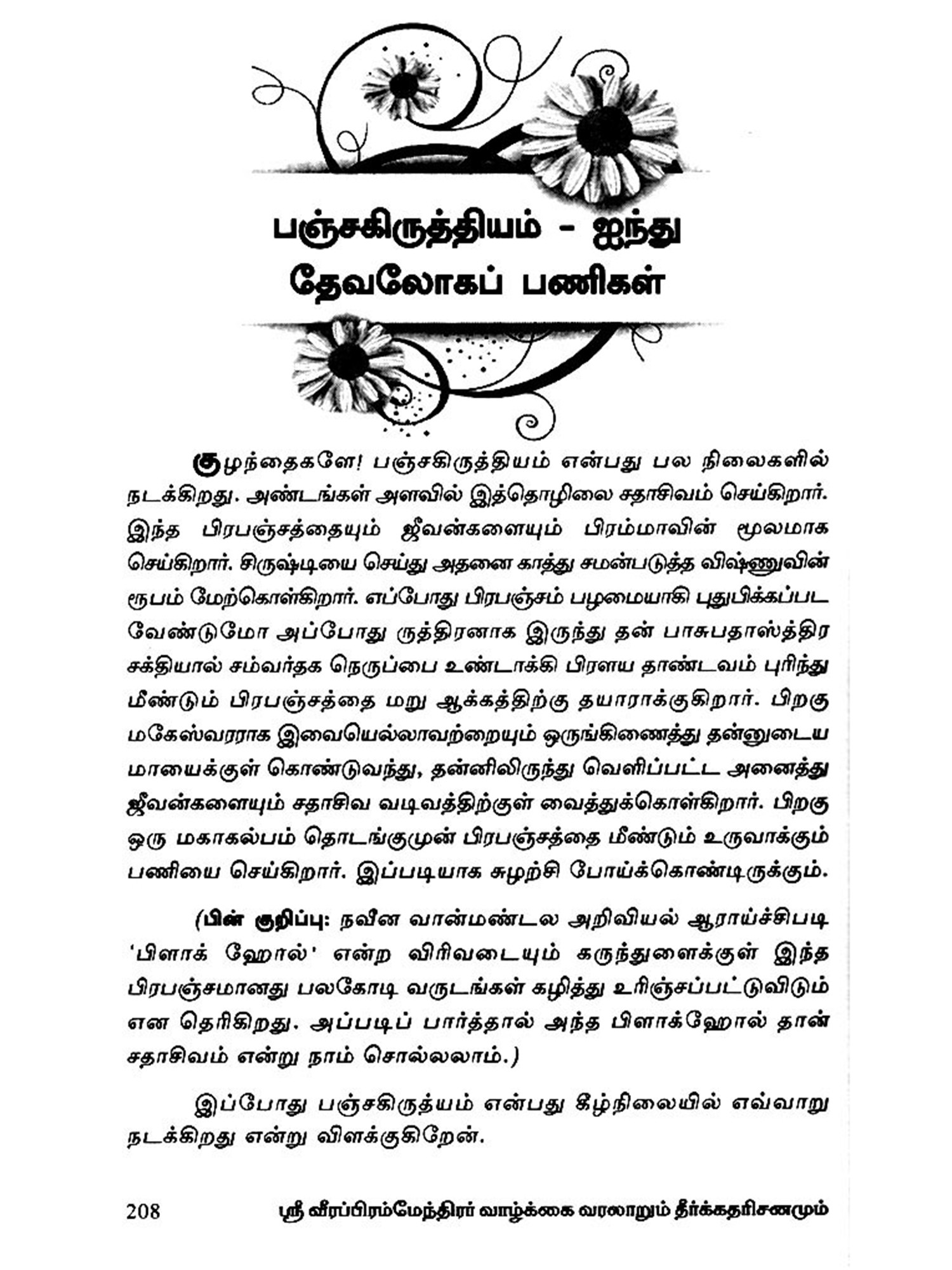 பஞ்சகிருத்தியம் - ஐந்து தேவலோகப் பணிகள்

குழந்தைகளே! பஞ்சகிருத்தியம் என்பது பல நிலைகளில் நடக்கிறது. அண்டங்கள் அளவில் இத்தொழிலை சதாசிவம் செய்கிறார். இந்த பிரபஞ்சத்தையும் ஜீவன்களையும் பிரம்மாவின் மூலமாக செய்கிறார். சிருஷ்டியை செய்து அதனை காத்து சமன்படுத்த விஷ்ணுவின் ரூபம் மேற்கொள்கிறார். எப்போது பிரபஞ்சம் பழமையாகி புதுபிக்கப்பட வேண்டுமோ அப்போது ருத்திரனாக இருந்து தன் பாசுபதாஸ்த்திர சக்தியால் சம்வர்தக நெருப்பை உண்டாக்கி பிரளய தாண்டவம் புரிந்து மீண்டும் பிரபஞ்சத்தை மறு ஆக்கத்திற்கு தயாராக்குகிறார். பிறகு மகேஸ்வரராக இவையெல்லாவற்றையும் ஒருங்கிணைத்து தன்னுடைய மாயைக்குள் கொண்டுவந்து, தன்னிலிருந்து வெளிப்பட்ட அனைத்து ஜீவன்களையும் சதாசிவ வடிவத்திற்குள் வைத்துக்கொள்கிறார். பிறகு ஒரு மகாகல்பம் தொடங்குமுன் பிரபஞ்சத்தை மீண்டும் உருவாக்கும் பணியை செய்கிறார். இப்படியாக சுழற்சி போய்க்கொண்டிருக்கும்.

(பின் குறிப்பு: நவீன வான்மண்டல அறிவியல் ஆராய்ச்சிபடி 'பிளாக் ஹோல்' என்ற விரிவடையும் கருந்துளைக்குள் இந்த பிரபஞ்சமானது பலகோடி வருடங்கள் கழித்து உரிஞ்சப்பட்டுவிடும் என தெரிகிறது. அப்படிப் பார்த்தால் அந்த பிளாக்ஹோல் தான் சதாசிவம் என்று நாம் சொல்லலாம்.)

இப்போது பஞ்சகிருத்யம் என்பது கீழ்நிலையில் எவ்வாறு நடக்கிறது என்று விளக்குகிறேன்.

208 ஸ்ரீ வீரப்பிரம்மேந்திரர் வாழ்க்கை வரலாறும் தீர்க்கதரிசனமும்